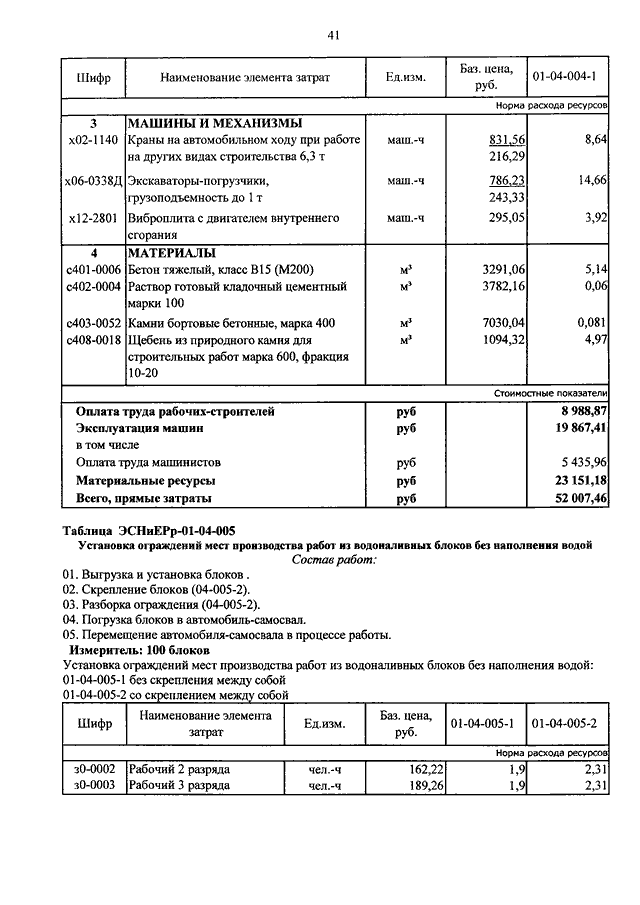 41

| Шифр | Наименование элемента затрат | Ед.изм. | Баз. цена, руб. | 01-04-004-1 |
|---|---|---|---|---|
| | | | | Норма расхода ресурсов |
| 3 | МАШИНЫ И МЕХАНИЗМЫ | | | |
| х02-1140 | Краны на автомобильном ходу при работе на других видах строительства 6,3 т | маш.-ч | 831,56 216,29 | 8,64 |
| х06-0338Д | Экскаваторы-погрузчики, грузоподъемность до 1 т | маш.-ч | 786,23 243,33 | 14,66 |
| х12-2801 | Виброплита с двигателем внутреннего сгорания | маш.-ч | 295,05 | 3,92 |
| 4 | МАТЕРИАЛЫ | | | |
| с401-0006 | Бетон тяжелый, класс В15 (М200) | м³ | 3291,06 | 5,14 |
| с402-0004 | Раствор готовый кладочный цементный марки 100 | м³ | 3782,16 | 0,06 |
| с403-0052 | Камни бортовые бетонные, марка 400 | м³ | 7030,04 | 0,081 |
| с408-0018 | Щебень из природного камня для строительных работ марка 600, фракция 10-20 | м³ | 1094,32 | 4,97 |
| | | | | Стоимостные показатели |
| | Оплата труда рабочих-строителей | руб | | 8 988,87 |
| | Эксплуатация машин | руб | | 19 867,41 |
| | в том числе | | | |
| | Оплата труда машинистов | руб | | 5 435,96 |
| | Материальные ресурсы | руб | | 23 151,18 |
| | Всего, прямые затраты | руб | | 52 007,46 |

Таблица ЭСНиЕРр-01-04-005
Установка ограждений мест производства работ из водоналивных блоков без наполнения водой
Состав работ:
01. Выгрузка и установка блоков .
02. Скрепление блоков (04-005-2).
03. Разборка ограждения (04-005-2).
04. Погрузка блоков в автомобиль-самосвал.
05. Перемещение автомобиля-самосвала в процессе работы.
Измеритель: 100 блоков
Установка ограждений мест производства работ из водоналивных блоков без наполнения водой:
01-04-005-1 без скрепления между собой
01-04-005-2 со скреплением между собой

| Шифр | Наименование элемента затрат | Ед.изм. | Баз. цена, руб. | 01-04-005-1 | 01-04-005-2 |
|---|---|---|---|---|---|
| | | | | | Норма расхода ресурсов |
| з0-0002 | Рабочий 2 разряда | чел.-ч | 162,22 | 1,9 | 2,31 |
| з0-0003 | Рабочий 3 разряда | чел.-ч | 189,26 | 1,9 | 2,31 |